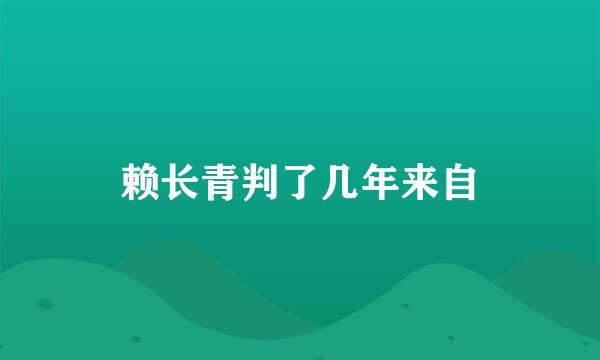 赖长青判了几年来自